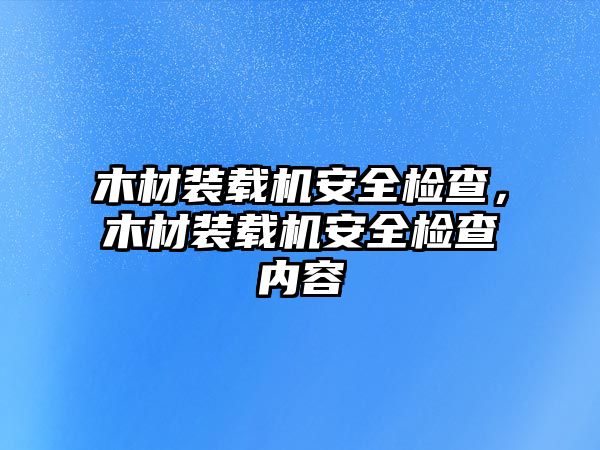 木材装载机安全检查，木材装载机安全检查内容